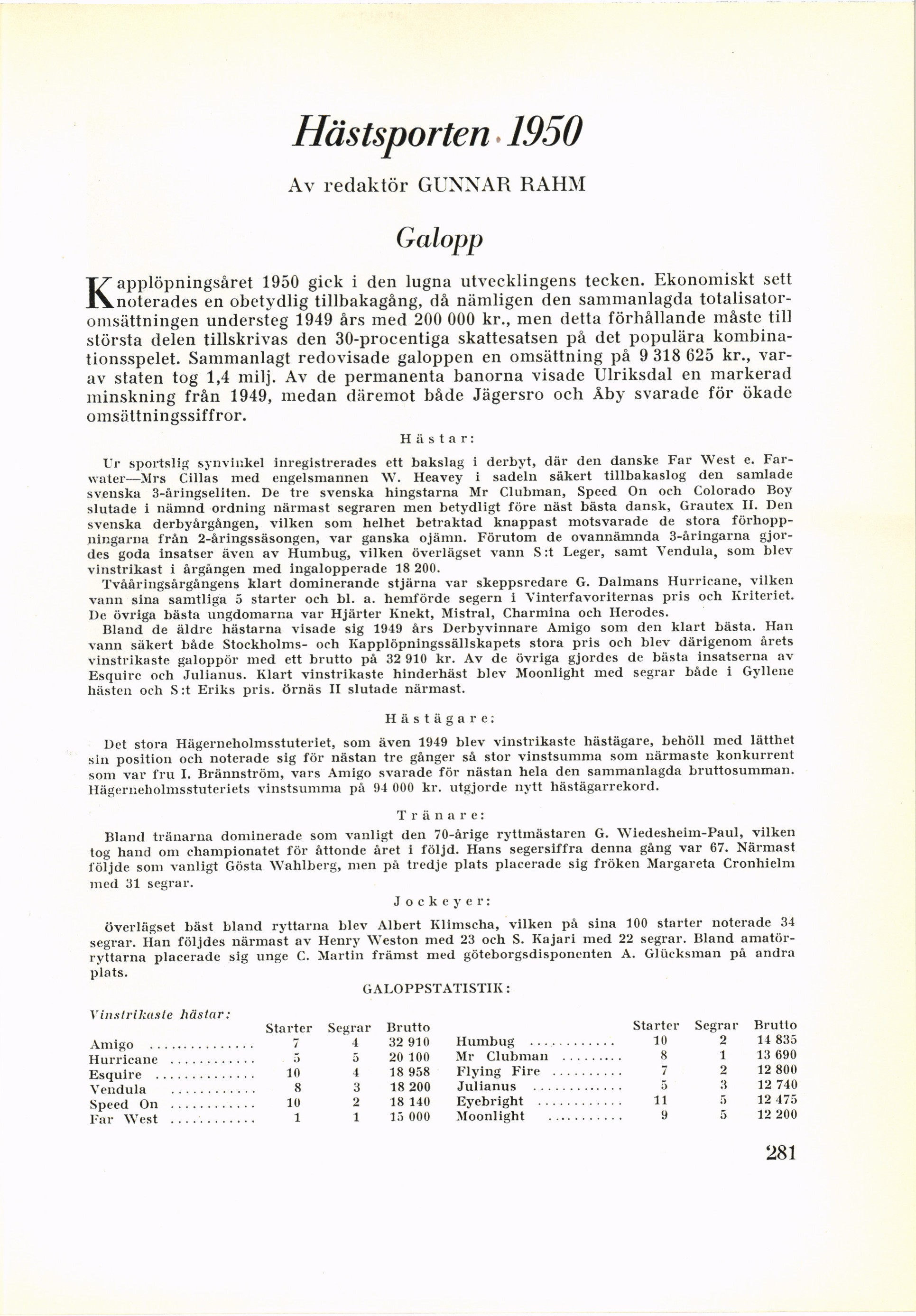 Hästsporten 1950

Av redaktör GUNNAR RAHM

Galopp

Kapplöpningsåret 1950 gick i den lugna utvecklingens tecken. Ekonomiskt sett noterades en obetydlig tillbakagång, då nämligen den sammanlagda totalisatoromsättningen understeg 1949 års med 200 000 kr., men detta förhållande måste till största delen tillskrivas den 30-procentiga skattesatsen på det populära kombinationsspelet. Sammanlagt redovisade galoppen en omsättning på 9 318 625 kr., varav staten tog 1,4 milj. Av de permanenta banorna visade Ulriksdal en markerad minskning från 1949, medan däremot både Jägersro och Åby svarade för ökade omsättningssiffror.

Hästar:

Ur sportslig synvinkel inregistrerades ett bakslag i derbyt, där den danske Far West e. Farwater—Mrs Cillas med engelsmannen W. Heavey i sadeln säkert tillbakaslog den samlade svenska 3-åringseliten. De tre svenska hingstarna Mr Clubman, Speed On och Colorado Boy slutade i nämnd ordning närmast segraren men betydligt före näst bästa dansk, Grautex II. Den svenska derbyårgången, vilken som helhet betraktad knappast motsvarade de stora förhoppningarna från 2-åringssäsongen, var ganska ojämn. Förutom de ovannämnda 3-åringarna gjordes goda insatser även av Humbug, vilken överlägset vann S:t Leger, samt Vendula, som blev vinstrikast i årgången med ingalopperade 18 200.

Tvååringsårgångens klart dominerande stjärna var skeppsredare G. Dalmans Hurricane, vilken vann sina samtliga 5 starter och bl. a. hemförde segern i Vinterfavoriternas pris och Kriteriet. De övriga bästa ungdomarna var Hjärter Knekt, Mistral, Charmina och Herodes.

Bland de äldre hästarna visade sig 1949 års Derbyvinnare Amigo som den klart bästa. Han vann säkert både Stockholms- och Kapplöpningssällskapets stora pris och blev därigenom årets vinstrikaste galoppör med ett brutto på 32 910 kr. Av de övriga gjordes de bästa insatserna av Esquire och Julianus. Klart vinstrikaste hinderhäst blev Moonlight med segrar både i Gyllene hästen och S:t Eriks pris. örnäs II slutade närmast.

Hästägare:

Det stora Hägerneholmsstuteriet, som även 1949 blev vinstrikaste hästägare, behöll med lätthet sin position och noterade sig för nästan tre gånger så stor vinstsumma som närmaste konkurrent som var fru I. Brännström, vars Amigo svarade för nästan hela den sammanlagda bruttosumman. Hägerneholmsstuteriets vinstsumma på 94 000 kr. utgjorde nytt hästägarrekord.

Tränare:

Bland tränarna dominerade som vanligt den 70-årige ryttmästaren G. Wiedesheim-Paul, vilken tog hand om championatet för åttonde året i följd. Hans segersiffra denna gång var 67. Närmast följde som vanligt Gösta Wahlberg, men på tredje plats placerade sig fröken Margareta Cronhielm med 31 segrar.

Jockeyer:

överlägset bäst bland ryttarna blev Albert Klimscha, vilken på sina 100 starter noterade 34 segrar. Han följdes närmast av Henry Weston med 23 och S. Kajari med 22 segrar. Bland amatörryttarna placerade sig unge C. Martin främst med göteborgsdisponenten A. Glücksman på andra plats.

GALOPPSTATISTIK:

Vinstrikaste hästar:

| | Starter | Segrar | Brutto |
|---|---|---|---|
| Amigo | 7 | 4 | 32 910 |
| Hurricane | 5 | 5 | 20 100 |
| Esquire | 10 | 4 | 18 958 |
| Vendula | 8 | 3 | 18 200 |
| Speed On | 10 | 2 | 18 140 |
| Far West | 1 | 1 | 15 000 |

| | Starter | Segrar | Brutto |
|---|---|---|---|
| Humbug | 10 | 2 | 14 835 |
| Mr Clubman | 8 | 1 | 13 690 |
| Flying Fire | 7 | 2 | 12 800 |
| Julianus | 5 | 3 | 12 740 |
| Eyebright | 11 | 5 | 12 475 |
| Moonlight | 9 | 5 | 12 200 |

281